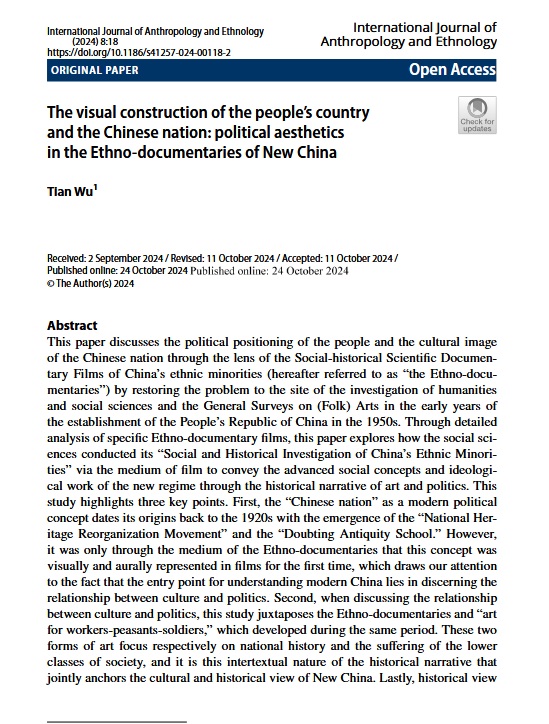 International Journal of Anthropology and Ethnology (2024) 8:18
https://doi.org/10.1186/s41257-024-00118-2

International Journal of Anthropology and Ethnology

ORIGINAL PAPER

Open Access

The visual construction of the people's country and the Chinese nation: political aesthetics in the Ethno-documentaries of New China

Check for updates

Tian Wu$^1$

Received: 2 September 2024 / Revised: 11 October 2024 / Accepted: 11 October 2024 / Published online: 24 October 2024 Published online: 24 October 2024
© The Author(s) 2024

Abstract
This paper discusses the political positioning of the people and the cultural image of the Chinese nation through the lens of the Social-historical Scientific Documentary Films of China's ethnic minorities (hereafter referred to as "the Ethno-documentaries") by restoring the problem to the site of the investigation of humanities and social sciences and the General Surveys on (Folk) Arts in the early years of the establishment of the People's Republic of China in the 1950s. Through detailed analysis of specific Ethno-documentary films, this paper explores how the social sciences conducted its "Social and Historical Investigation of China's Ethnic Minorities" via the medium of film to convey the advanced social concepts and ideological work of the new regime through the historical narrative of art and politics. This study highlights three key points. First, the "Chinese nation" as a modern political concept dates its origins back to the 1920s with the emergence of the "National Heritage Reorganization Movement" and the "Doubting Antiquity School." However, it was only through the medium of the Ethno-documentaries that this concept was visually and aurally represented in films for the first time, which draws our attention to the fact that the entry point for understanding modern China lies in discerning the relationship between culture and politics. Second, when discussing the relationship between culture and politics, this study juxtaposes the Ethno-documentaries and "art for workers-peasants-soldiers," which developed during the same period. These two forms of art focus respectively on national history and the suffering of the lower classes of society, and it is this intertextual nature of the historical narrative that jointly anchors the cultural and historical view of New China. Lastly, historical view